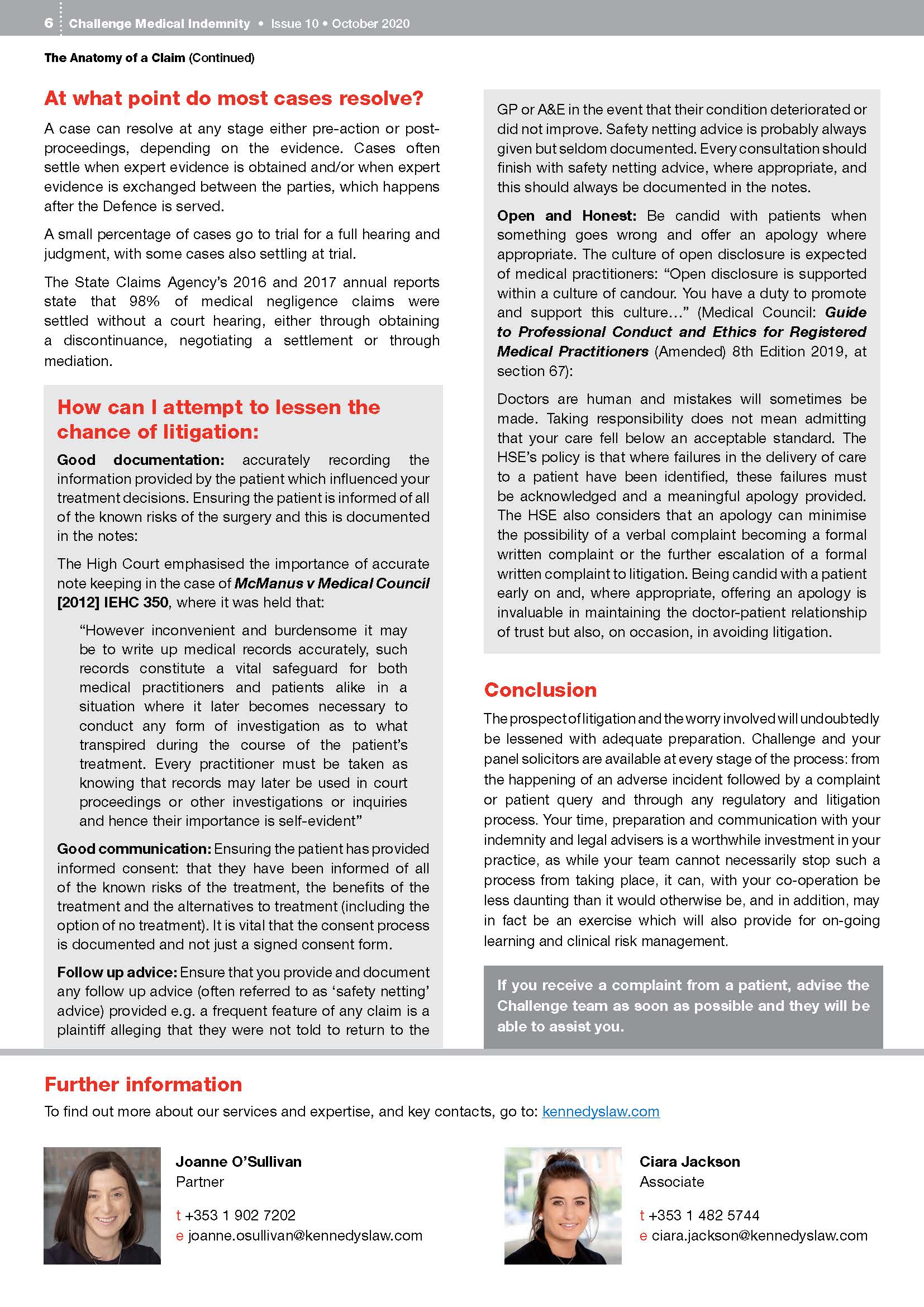 6 Challenge Medical Indemnity • Issue 10 • October 2020

The Anatomy of a Claim (Continued)

At what point do most cases resolve?

A case can resolve at any stage either pre-action or post-proceedings, depending on the evidence. Cases often settle when expert evidence is obtained and/or when expert evidence is exchanged between the parties, which happens after the Defence is served.

A small percentage of cases go to trial for a full hearing and judgment, with some cases also settling at trial.

The State Claims Agency's 2016 and 2017 annual reports state that 98% of medical negligence claims were settled without a court hearing, either through obtaining a discontinuance, negotiating a settlement or through mediation.

How can I attempt to lessen the chance of litigation:

Good documentation: accurately recording the information provided by the patient which influenced your treatment decisions. Ensuring the patient is informed of all of the known risks of the surgery and this is documented in the notes:

The High Court emphasised the importance of accurate note keeping in the case of McManus v Medical Council [2012] IEHC 350, where it was held that:

"However inconvenient and burdensome it may be to write up medical records accurately, such records constitute a vital safeguard for both medical practitioners and patients alike in a situation where it later becomes necessary to conduct any form of investigation as to what transpired during the course of the patient's treatment. Every practitioner must be taken as knowing that records may later be used in court proceedings or other investigations or inquiries and hence their importance is self-evident"

Good communication: Ensuring the patient has provided informed consent: that they have been informed of all of the known risks of the treatment, the benefits of the treatment and the alternatives to treatment (including the option of no treatment). It is vital that the consent process is documented and not just a signed consent form.

Follow up advice: Ensure that you provide and document any follow up advice (often referred to as 'safety netting' advice) provided e.g. a frequent feature of any claim is a plaintiff alleging that they were not told to return to the GP or A&E in the event that their condition deteriorated or did not improve. Safety netting advice is probably always given but seldom documented. Every consultation should finish with safety netting advice, where appropriate, and this should always be documented in the notes.

Open and Honest: Be candid with patients when something goes wrong and offer an apology where appropriate. The culture of open disclosure is expected of medical practitioners: "Open disclosure is supported within a culture of candour. You have a duty to promote and support this culture…" (Medical Council: Guide to Professional Conduct and Ethics for Registered Medical Practitioners (Amended) 8th Edition 2019, at section 67):

Doctors are human and mistakes will sometimes be made. Taking responsibility does not mean admitting that your care fell below an acceptable standard. The HSE's policy is that where failures in the delivery of care to a patient have been identified, these failures must be acknowledged and a meaningful apology provided. The HSE also considers that an apology can minimise the possibility of a verbal complaint becoming a formal written complaint or the further escalation of a formal written complaint to litigation. Being candid with a patient early on and, where appropriate, offering an apology is invaluable in maintaining the doctor-patient relationship of trust but also, on occasion, in avoiding litigation.

Conclusion

The prospect of litigation and the worry involved will undoubtedly be lessened with adequate preparation. Challenge and your panel solicitors are available at every stage of the process: from the happening of an adverse incident followed by a complaint or patient query and through any regulatory and litigation process. Your time, preparation and communication with your indemnity and legal advisers is a worthwhile investment in your practice, as while your team cannot necessarily stop such a process from taking place, it can, with your co-operation be less daunting than it would otherwise be, and in addition, may in fact be an exercise which will also provide for on-going learning and clinical risk management.

If you receive a complaint from a patient, advise the Challenge team as soon as possible and they will be able to assist you.

Further information

To find out more about our services and expertise, and key contacts, go to: kennedyslaw.com

Joanne O'Sullivan
Partner

t +353 1 902 7202
e joanne.osullivan@kennedyslaw.com

Ciara Jackson
Associate

t +353 1 482 5744
e ciara.jackson@kennedyslaw.com